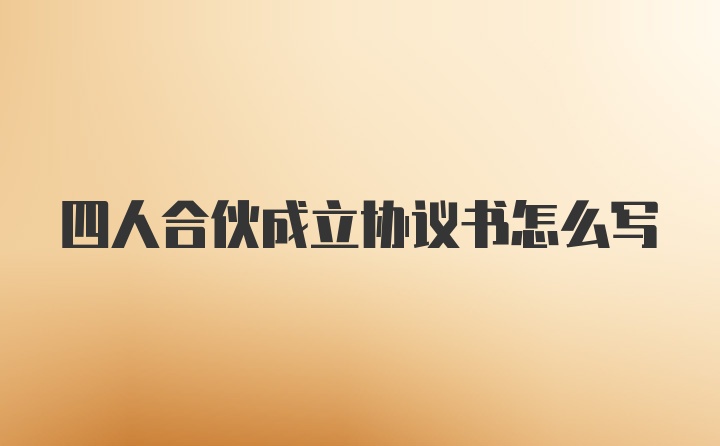 四人合伙成立协议书怎么写